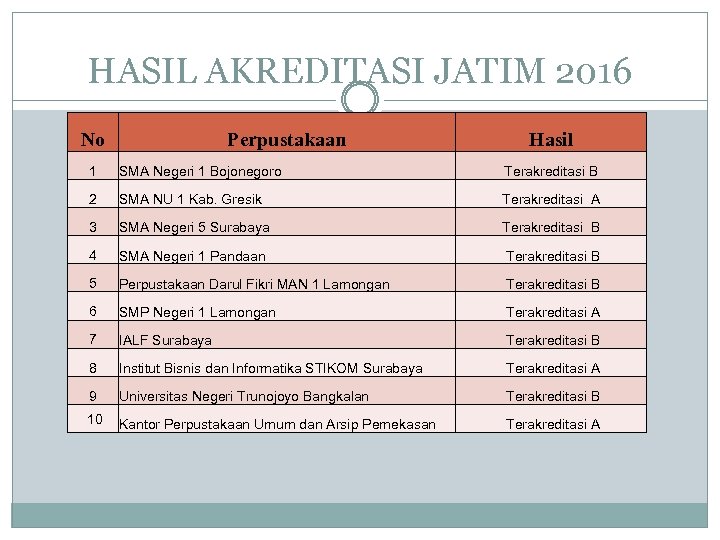 HASIL AKREDITASI JATIM 2016

| No | Perpustakaan | Hasil |
|---|---|---|
| 1 | SMA Negeri 1 Bojonegoro | Terakreditasi B |
| 2 | SMA NU 1 Kab. Gresik | Terakreditasi A |
| 3 | SMA Negeri 5 Surabaya | Terakreditasi B |
| 4 | SMA Negeri 1 Pandaan | Terakreditasi B |
| 5 | Perpustakaan Darul Fikri MAN 1 Lamongan | Terakreditasi B |
| 6 | SMP Negeri 1 Lamongan | Terakreditasi A |
| 7 | IALF Surabaya | Terakreditasi B |
| 8 | Institut Bisnis dan Informatika STIKOM Surabaya | Terakreditasi A |
| 9 | Universitas Negeri Trunojoyo Bangkalan | Terakreditasi B |
| 10 | Kantor Perpustakaan Umum dan Arsip Pemekasan | Terakreditasi A |